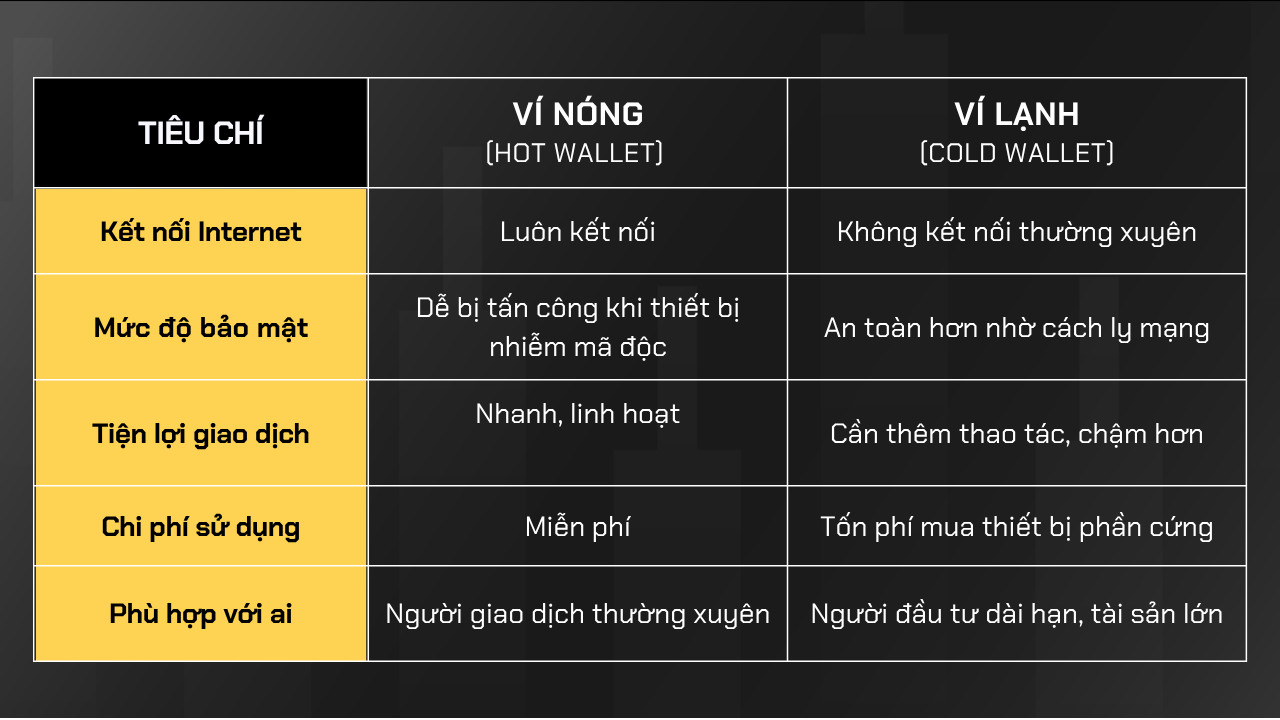 | TIÊU CHÍ | VÍ NÓNG (HOT WALLET) | VÍ LẠNH (COLD WALLET) |
|---|---|---|
| Kết nối Internet | Luôn kết nối | Không kết nối thường xuyên |
| Mức độ bảo mật | Dễ bị tấn công khi thiết bị nhiễm mã độc | An toàn hơn nhờ cách ly mạng |
| Tiện lợi giao dịch | Nhanh, linh hoạt | Cần thêm thao tác, chậm hơn |
| Chi phí sử dụng | Miễn phí | Tốn phí mua thiết bị phần cứng |
| Phù hợp với ai | Người giao dịch thường xuyên | Người đầu tư dài hạn, tài sản lớn |